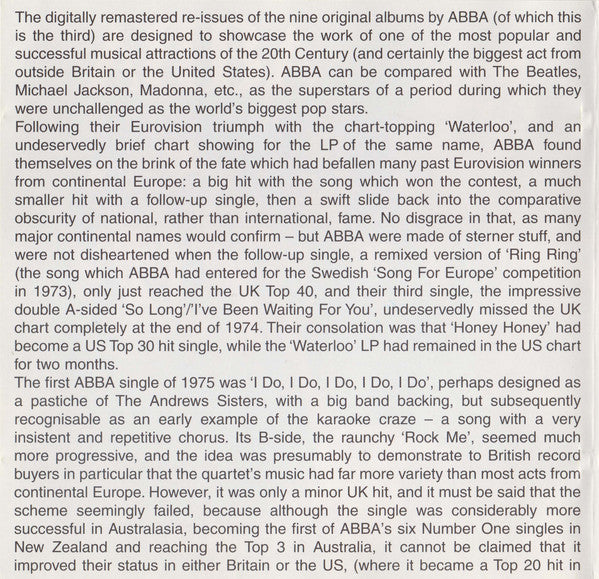 The digitally remastered re-issues of the nine original albums by ABBA (of which this is the third) are designed to showcase the work of one of the most popular and successful musical attractions of the 20th Century (and certainly the biggest act from outside Britain or the United States). ABBA can be compared with The Beatles, Michael Jackson, Madonna, etc., as the superstars of a period during which they were unchallenged as the world's biggest pop stars.

Following their Eurovision triumph with the chart-topping 'Waterloo', and an undeservedly brief chart showing for the LP of the same name, ABBA found themselves on the brink of the fate which had befallen many past Eurovision winners from continental Europe: a big hit with the song which won the contest, a much smaller hit with a follow-up single, then a swift slide back into the comparative obscurity of national, rather than international, fame. No disgrace in that, as many major continental names would confirm – but ABBA were made of sterner stuff, and were not disheartened when the follow-up single, a remixed version of 'Ring Ring' (the song which ABBA had entered for the Swedish 'Song For Europe' competition in 1973), only just reached the UK Top 40, and their third single, the impressive double A-sided 'So Long'/'I've Been Waiting For You', undeservedly missed the UK chart completely at the end of 1974. Their consolation was that 'Honey Honey' had become a US Top 30 hit single, while the 'Waterloo' LP had remained in the US chart for two months.

The first ABBA single of 1975 was 'I Do, I Do, I Do, I Do, I Do', perhaps designed as a pastiche of The Andrews Sisters, with a big band backing, but subsequently recognisable as an early example of the karaoke craze – a song with a very insistent and repetitive chorus. Its B-side, the raunchy 'Rock Me', seemed much more progressive, and the idea was presumably to demonstrate to British record buyers in particular that the quartet's music had far more variety than most acts from continental Europe. However, it was only a minor UK hit, and it must be said that the scheme seemingly failed, because although the single was considerably more successful in Australasia, becoming the first of ABBA's six Number One singles in New Zealand and reaching the Top 3 in Australia, it cannot be claimed that it improved their status in either Britain or the US, (where it became a Top 20 hit in